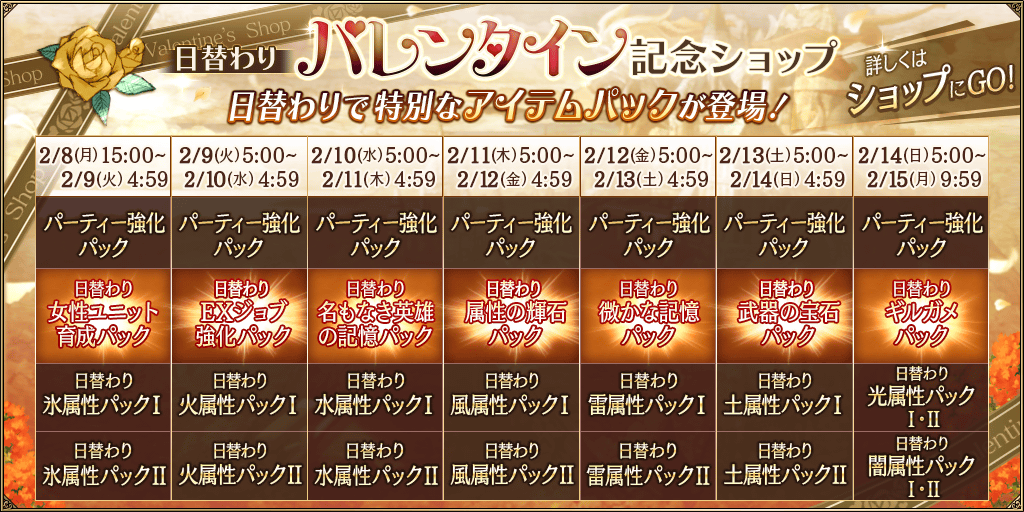 Valentine's Shop

日替わり バレンタイン 記念ショップ

日替わりで特別なアイテムパックが登場！

詳しくは ショップにGO!

| 2/8(月) 15:00~ 2/9(火) 4:59 | 2/9(火) 5:00~ 2/10(水) 4:59 | 2/10(水) 5:00~ 2/11(木) 4:59 | 2/11(木) 5:00~ 2/12(金) 4:59 | 2/12(金) 5:00~ 2/13(土) 4:59 | 2/13(土) 5:00~ 2/14(日) 4:59 | 2/14(日) 5:00~ 2/15(月) 9:59 |
|---|---|---|---|---|---|---|
| パーティー強化パック | パーティー強化パック | パーティー強化パック | パーティー強化パック | パーティー強化パック | パーティー強化パック | パーティー強化パック |
| 日替わり 女性ユニット育成パック | 日替わり EXジョブ強化パック | 日替わり 名もなき英雄の記憶パック | 日替わり 属性の輝石パック | 日替わり 微かな記憶パック | 日替わり 武器の宝石パック | 日替わり ギルガメパック |
| 日替わり 氷属性パックⅠ | 日替わり 火属性パックⅠ | 日替わり 水属性パックⅠ | 日替わり 風属性パックⅠ | 日替わり 雷属性パックⅠ | 日替わり 土属性パックⅠ | 日替わり 光属性パック Ⅰ・Ⅱ |
| 日替わり 氷属性パックⅡ | 日替わり 火属性パックⅡ | 日替わり 水属性パックⅡ | 日替わり 風属性パックⅡ | 日替わり 雷属性パックⅡ | 日替わり 土属性パックⅡ | 日替わり 闇属性パック Ⅰ・Ⅱ |